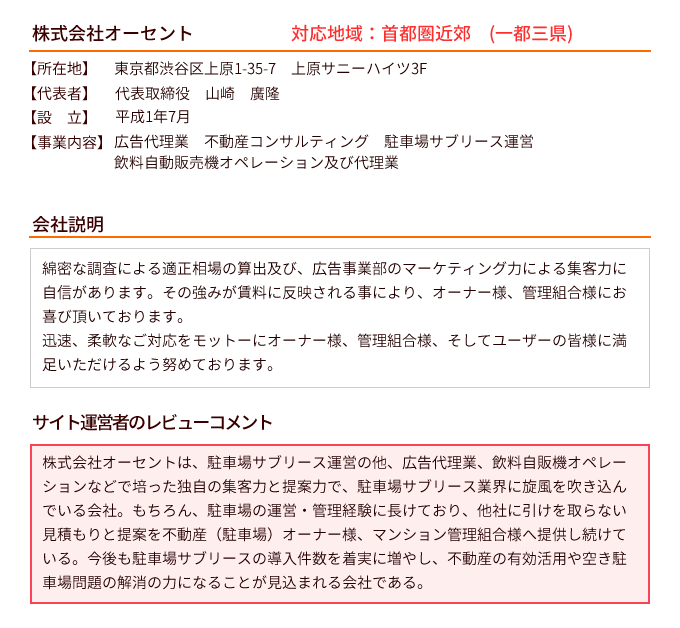 株式会社オーセント　対応地域：首都圏近郊　(一都三県)

【所在地】　東京都渋谷区上原1-35-7　上原サニーハイツ3F
【代表者】　代表取締役　山崎　廣隆
【設　立】　平成1年7月
【事業内容】広告代理業　不動産コンサルティング　駐車場サブリース運営
飲料自動販売機オペレーション及び代理業

会社説明

綿密な調査による適正相場の算出及び、広告事業部のマーケティング力による集客力に自信があります。その強みが賃料に反映される事により、オーナー様、管理組合様にお喜び頂いております。
迅速、柔軟なご対応をモットーにオーナー様、管理組合様、そしてユーザーの皆様に満足いただけるよう努めております。

サイト運営者のレビューコメント

株式会社オーセントは、駐車場サブリース運営の他、広告代理業、飲料自販機オペレーションなどで培った独自の集客力と提案力で、駐車場サブリース業界に旋風を吹き込んでいる会社。もちろん、駐車場の運営・管理経験に長けており、他社に引けを取らない見積もりと提案を不動産（駐車場）オーナー様、マンション管理組合様へ提供し続けている。今後も駐車場サブリースの導入件数を着実に増やし、不動産の有効活用や空き駐車場問題の解消の力になることが見込まれる会社である。